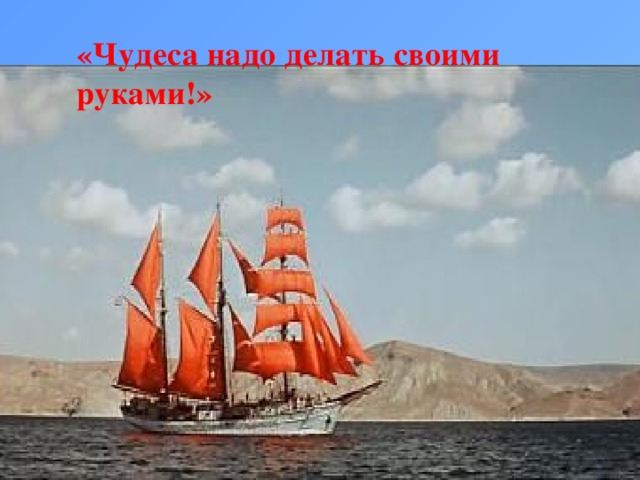 «Чудеса надо делать своими руками!»